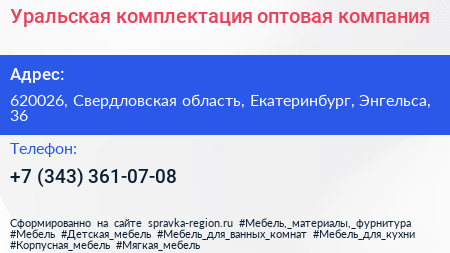 Уральская комплектация оптовая компания

Адрес:

620026, Свердловская область, Екатеринбург, Энгельса, 36

Телефон:

+7 (343) 361-07-08

Сформированно на сайте spravka-region.ru #Мебель,_материалы,_фурнитура #Мебель #Детская_мебель #Мебель_для_ванных_комнат #Мебель_для_кухни #Корпусная_мебель #Мягкая_мебель